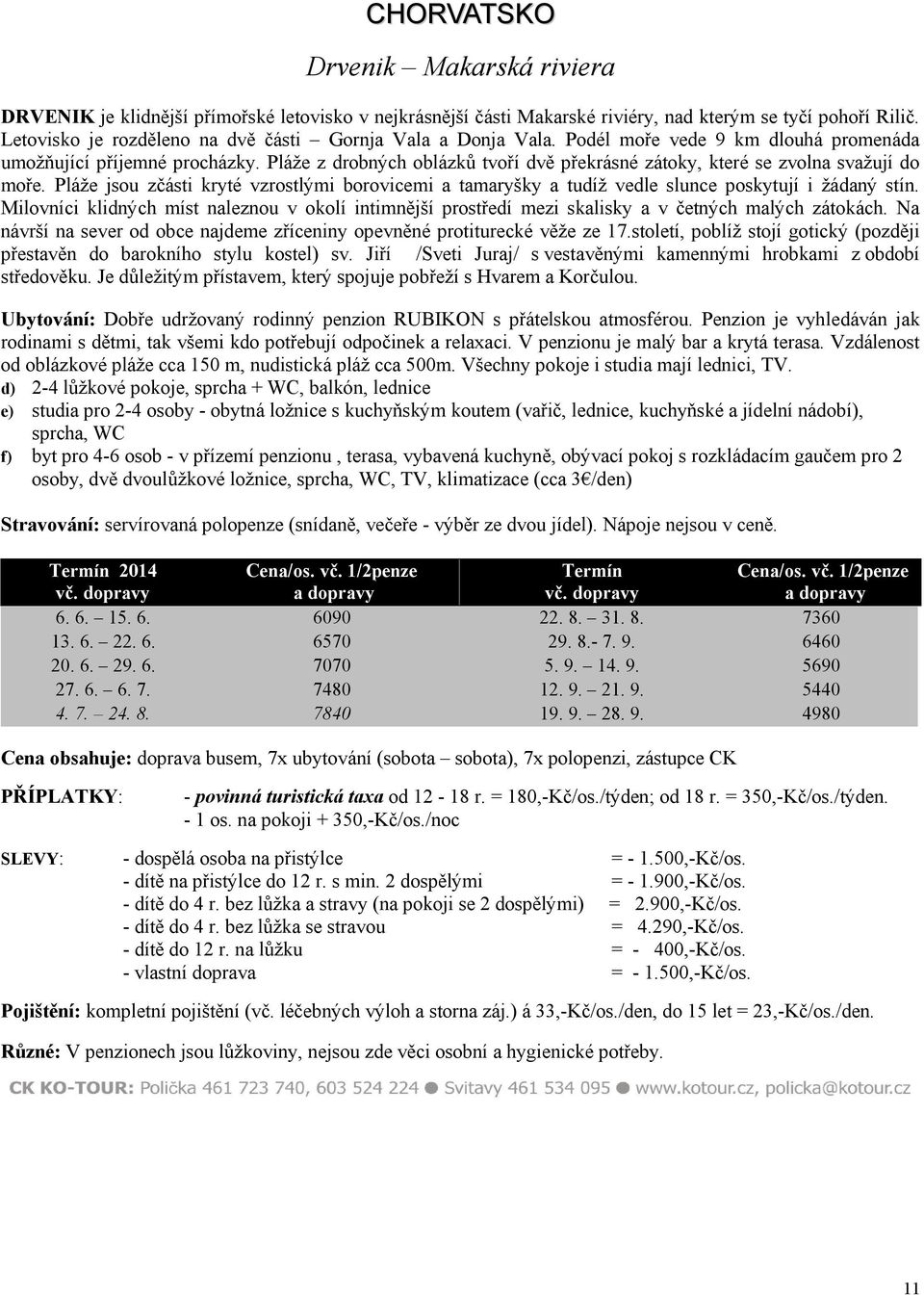 CHORVATSKO

Drvenik – Makarská riviera

DRVENIK je klidnější přímořské letovisko v nejkrásnější části Makarské riviéry, nad kterým se tyčí pohoří Rilič. Letovisko je rozděleno na dvě části – Gornja Vala a Donja Vala. Podél moře vede 9 km dlouhá promenáda umožňující příjemné procházky. Pláže z drobných oblázků tvoří dvě překrásné zátoky, které se zvolna svažují do moře. Pláže jsou zčásti kryté vzrostlými borovicemi a tamaryšky a tudíž vedle slunce poskytují i žádaný stín. Milovníci klidných míst naleznou v okolí intimnější prostředí mezi skalisky a v četných malých zátokách. Na návrší na sever od obce najdeme zříceniny opevněné protiturecké věže ze 17.století, poblíž stojí gotický (později přestavěn do barokního stylu kostel) sv. Jiří /Sveti Juraj/ s vestavěnými kamennými hrobkami z období středověku. Je důležitým přístavem, který spojuje pobřeží s Hvarem a Korčulou.

Ubytování: Dobře udržovaný rodinný penzion RUBIKON s přátelskou atmosférou. Penzion je vyhledáván jak rodinami s dětmi, tak všemi kdo potřebují odpočinek a relaxaci. V penzionu je malý bar a krytá terasa. Vzdálenost od oblázkové pláže cca 150 m, nudistická pláž cca 500m. Všechny pokoje i studia mají lednici, TV.
d) 2-4 lůžkové pokoje, sprcha + WC, balkón, lednice
e) studia pro 2-4 osoby - obytná ložnice s kuchyňským koutem (vařič, lednice, kuchyňské a jídelní nádobí), sprcha, WC
f) byt pro 4-6 osob - v přízemí penzionu , terasa, vybavená kuchyně, obývací pokoj s rozkládacím gaučem pro 2 osoby, dvě dvoulůžkové ložnice, sprcha, WC, TV, klimatizace (cca 3€/den)

Stravování: servírovaná polopenze (snídaně, večeře - výběr ze dvou jídel). Nápoje nejsou v ceně.

| Termín 2014 vč. dopravy | Cena/os. vč. 1/2penze a dopravy | Termín vč. dopravy | Cena/os. vč. 1/2penze a dopravy |
|---|---|---|---|
| 6. 6. – 15. 6. | 6090 | 22. 8. – 31. 8. | 7360 |
| 13. 6. – 22. 6. | 6570 | 29. 8.- 7. 9. | 6460 |
| 20. 6. – 29. 6. | 7070 | 5. 9. – 14. 9. | 5690 |
| 27. 6. – 6. 7. | 7480 | 12. 9. – 21. 9. | 5440 |
| 4. 7. – 24. 8. | 7840 | 19. 9. – 28. 9. | 4980 |

Cena obsahuje: doprava busem, 7x ubytování (sobota – sobota), 7x polopenzi, zástupce CK

PŘÍPLATKY: - povinná turistická taxa od 12 - 18 r. = 180,-Kč/os./týden; od 18 r. = 350,-Kč/os./týden.
- 1 os. na pokoji + 350,-Kč/os./noc

SLEVY: - dospělá osoba na přistýlce = - 1.500,-Kč/os.
- dítě na přistýlce do 12 r. s min. 2 dospělými = - 1.900,-Kč/os.
- dítě do 4 r. bez lůžka a stravy (na pokoji se 2 dospělými) = 2.900,-Kč/os.
- dítě do 4 r. bez lůžka se stravou = 4.290,-Kč/os.
- dítě do 12 r. na lůžku = - 400,-Kč/os.
- vlastní doprava = - 1.500,-Kč/os.

Pojištění: kompletní pojištění (vč. léčebných výloh a storna záj.) á 33,-Kč/os./den, do 15 let = 23,-Kč/os./den.

Různé: V penzionech jsou lůžkoviny, nejsou zde věci osobní a hygienické potřeby.

CK KO-TOUR: Polička 461 723 740, 603 524 224 ● Svitavy 461 534 095 ● www.kotour.cz, policka@kotour.cz

11